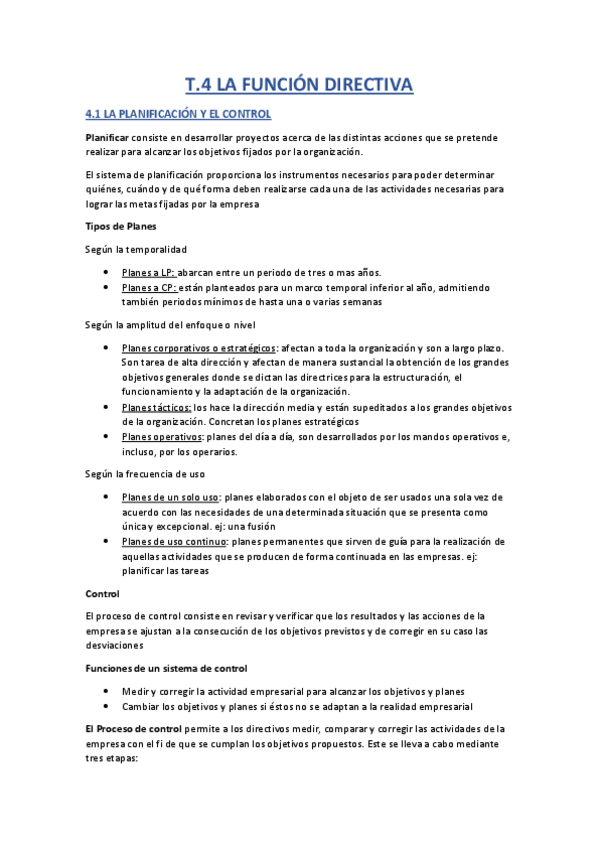 T.4 LA FUNCIÓN DIRECTIVA

4.1 LA PLANIFICACIÓN Y EL CONTROL

Planificar consiste en desarrollar proyectos acerca de las distintas acciones que se pretende realizar para alcanzar los objetivos fijados por la organización.

El sistema de planificación proporciona los instrumentos necesarios para poder determinar quiénes, cuándo y de qué forma deben realizarse cada una de las actividades necesarias para lograr las metas fijadas por la empresa

Tipos de Planes

Según la temporalidad

• Planes a LP: abarcan entre un periodo de tres o mas años.
• Planes a CP: están planteados para un marco temporal inferior al año, admitiendo también periodos mínimos de hasta una o varias semanas

Según la amplitud del enfoque o nivel

• Planes corporativos o estratégicos: afectan a toda la organización y son a largo plazo. Son tarea de alta dirección y afectan de manera sustancial la obtención de los grandes objetivos generales donde se dictan las directrices para la estructuración, el funcionamiento y la adaptación de la organización.
• Planes tácticos: los hace la dirección media y están supeditados a los grandes objetivos de la organización. Concretan los planes estratégicos
• Planes operativos: planes del día a día, son desarrollados por los mandos operativos e, incluso, por los operarios.

Según la frecuencia de uso

• Planes de un solo uso: planes elaborados con el objeto de ser usados una sola vez de acuerdo con las necesidades de una determinada situación que se presenta como única y excepcional. ej: una fusión
• Planes de uso continuo: planes permanentes que sirven de guía para la realización de aquellas actividades que se producen de forma continuada en las empresas. ej: planificar las tareas

Control

El proceso de control consiste en revisar y verificar que los resultados y las acciones de la empresa se ajustan a la consecución de los objetivos previstos y de corregir en su caso las desviaciones

Funciones de un sistema de control

• Medir y corregir la actividad empresarial para alcanzar los objetivos y planes
• Cambiar los objetivos y planes si éstos no se adaptan a la realidad empresarial

El Proceso de control permite a los directivos medir, comparar y corregir las actividades de la empresa con el fi de que se cumplan los objetivos propuestos. Este se lleva a cabo mediante tres etapas: